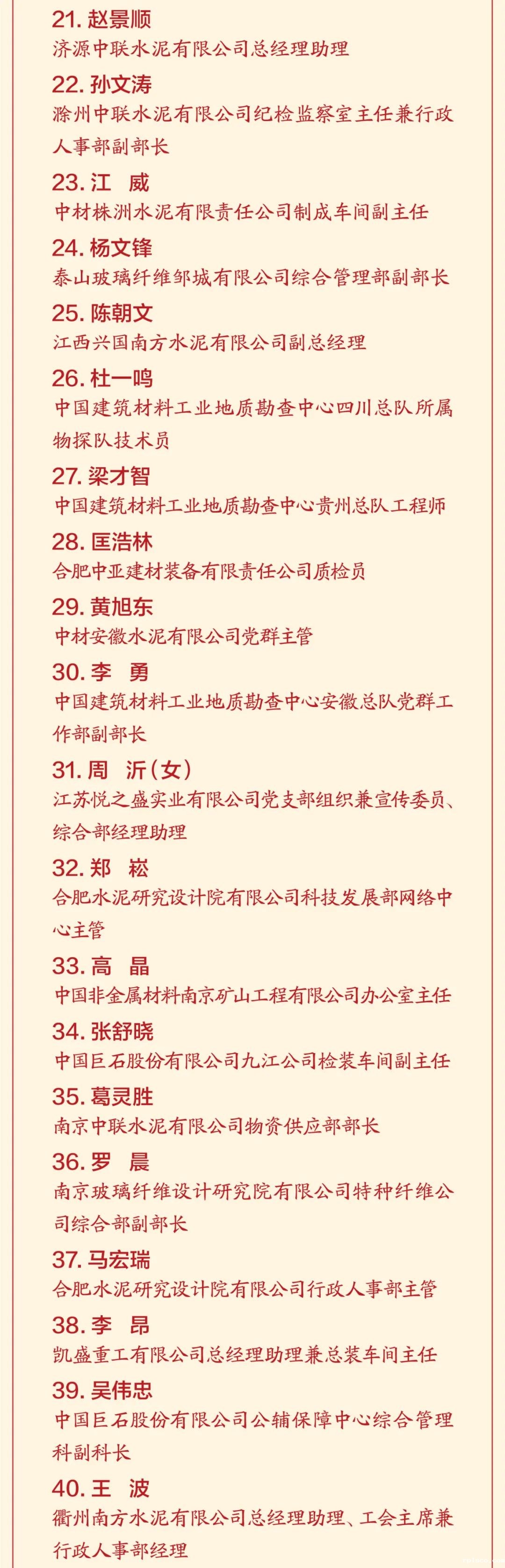 21. 赵景顺
济源中联水泥有限公司总经理助理

22. 孙文涛
滁州中联水泥有限公司纪检监察室主任兼行政人事部副部长

23. 江　威
中材株洲水泥有限责任公司制成车间副主任

24. 杨文锋
泰山玻璃纤维邹城有限公司综合管理部副部长

25. 陈朝文
江西兴国南方水泥有限公司副总经理

26. 杜一鸣
中国建筑材料工业地质勘查中心四川总队所属物探队技术员

27. 梁才智
中国建筑材料工业地质勘查中心贵州总队工程师

28. 匡浩林
合肥中亚建材装备有限责任公司质检员

29. 黄旭东
中材安徽水泥有限公司党群主管

30. 李　勇
中国建筑材料工业地质勘查中心安徽总队党群工作部副部长

31. 周　沂（女）
江苏悦之盛实业有限公司党支部组织兼宣传委员、综合部经理助理

32. 郑　崧
合肥水泥研究设计院有限公司科技发展部网络中心主管

33. 高　晶
中国非金属材料南京矿山工程有限公司办公室主任

34. 张舒晓
中国巨石股份有限公司九江公司检装车间副主任

35. 葛灵胜
南京中联水泥有限公司物资供应部部长

36. 罗　晨
南京玻璃纤维设计研究院有限公司特种纤维公司综合部副部长

37. 马宏瑞
合肥水泥研究设计院有限公司行政人事部主管

38. 李　昂
凯盛重工有限公司总经理助理兼总装车间主任

39. 吴伟忠
中国巨石股份有限公司公辅保障中心综合管理科副科长

40. 王　波
衢州南方水泥有限公司总经理助理、工会主席兼行政人事部经理